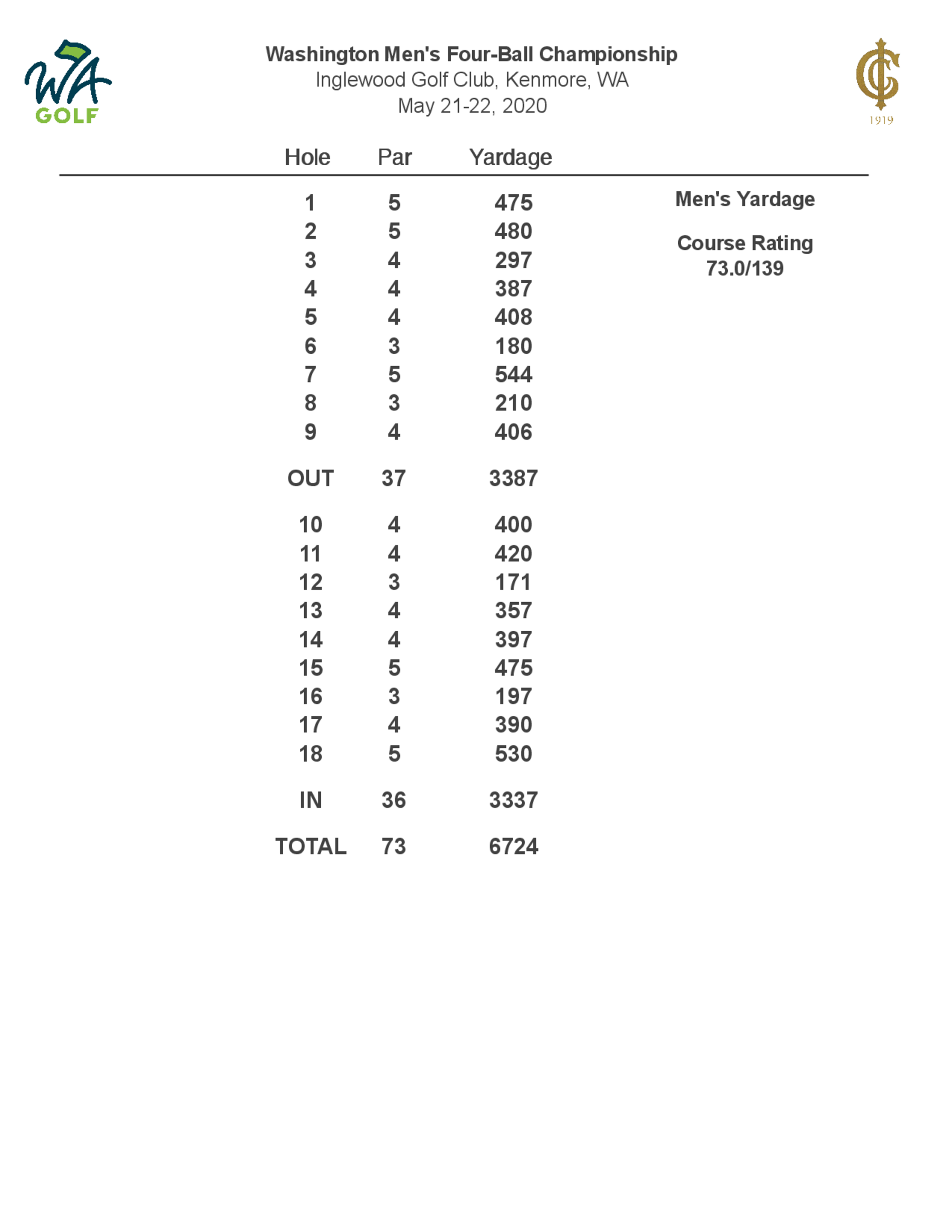 WA GOLF

Washington Men's Four-Ball Championship
Inglewood Golf Club, Kenmore, WA
May 21-22, 2020

IGC 1919

| Hole | Par | Yardage |
|---|---|---|
| 1 | 5 | 475 |
| 2 | 5 | 480 |
| 3 | 4 | 297 |
| 4 | 4 | 387 |
| 5 | 4 | 408 |
| 6 | 3 | 180 |
| 7 | 5 | 544 |
| 8 | 3 | 210 |
| 9 | 4 | 406 |
| OUT | 37 | 3387 |
| 10 | 4 | 400 |
| 11 | 4 | 420 |
| 12 | 3 | 171 |
| 13 | 4 | 357 |
| 14 | 4 | 397 |
| 15 | 5 | 475 |
| 16 | 3 | 197 |
| 17 | 4 | 390 |
| 18 | 5 | 530 |
| IN | 36 | 3337 |
| TOTAL | 73 | 6724 |

Men's Yardage

Course Rating
73.0/139